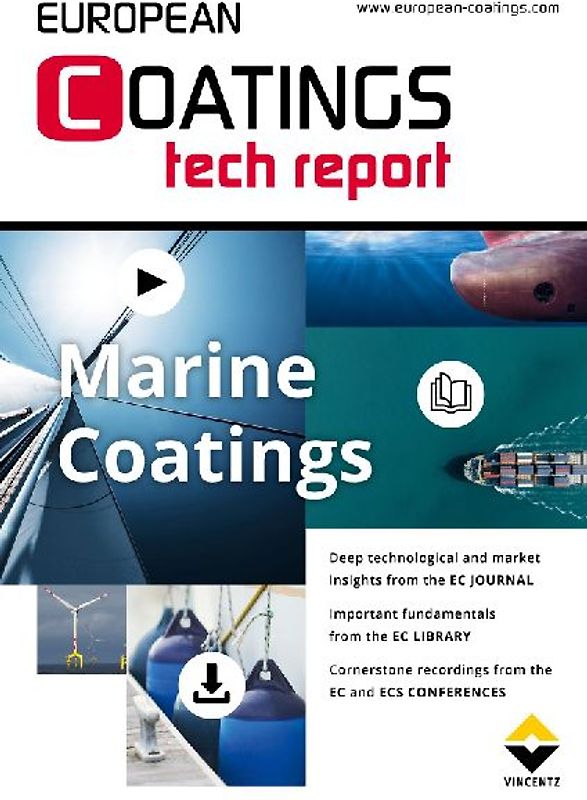 EUROPEAN

www.european-coatings.com

COATINGS
tech report

Marine Coatings

Deep technological and market insights from the EC JOURNAL

Important fundamentals from the EC LIBRARY

Cornerstone recordings from the EC and ECS CONFERENCES

VINCENTZ